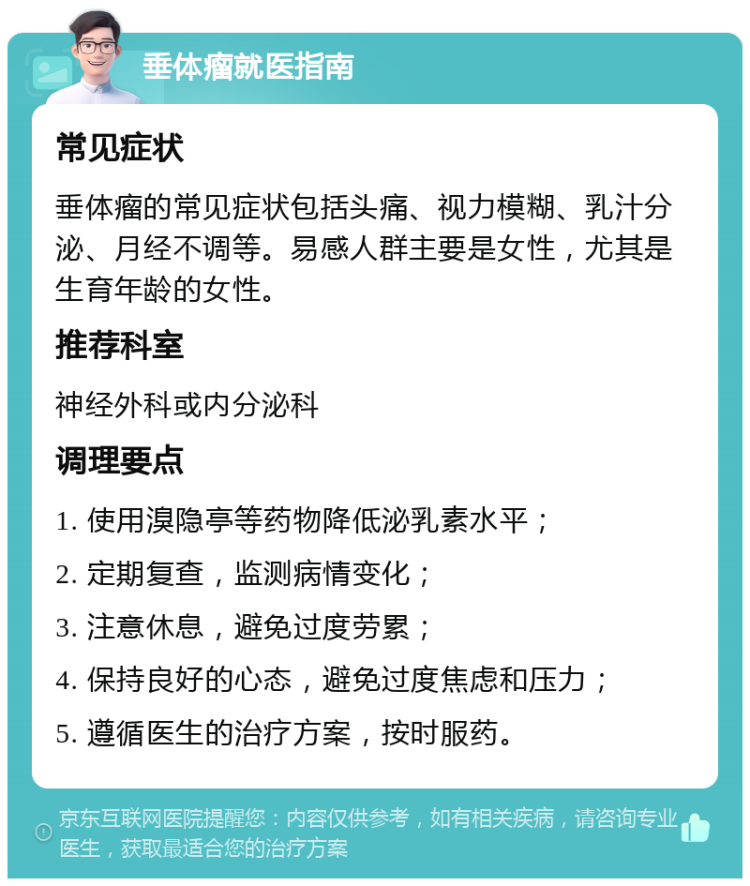 垂体瘤就医指南

常见症状

垂体瘤的常见症状包括头痛、视力模糊、乳汁分泌、月经不调等。易感人群主要是女性，尤其是生育年龄的女性。

推荐科室

神经外科或内分泌科

调理要点

1. 使用溴隐亭等药物降低泌乳素水平；

2. 定期复查，监测病情变化；

3. 注意休息，避免过度劳累；

4. 保持良好的心态，避免过度焦虑和压力；

5. 遵循医生的治疗方案，按时服药。

京东互联网医院提醒您：内容仅供参考，如有相关疾病，请咨询专业医生，获取最适合您的治疗方案